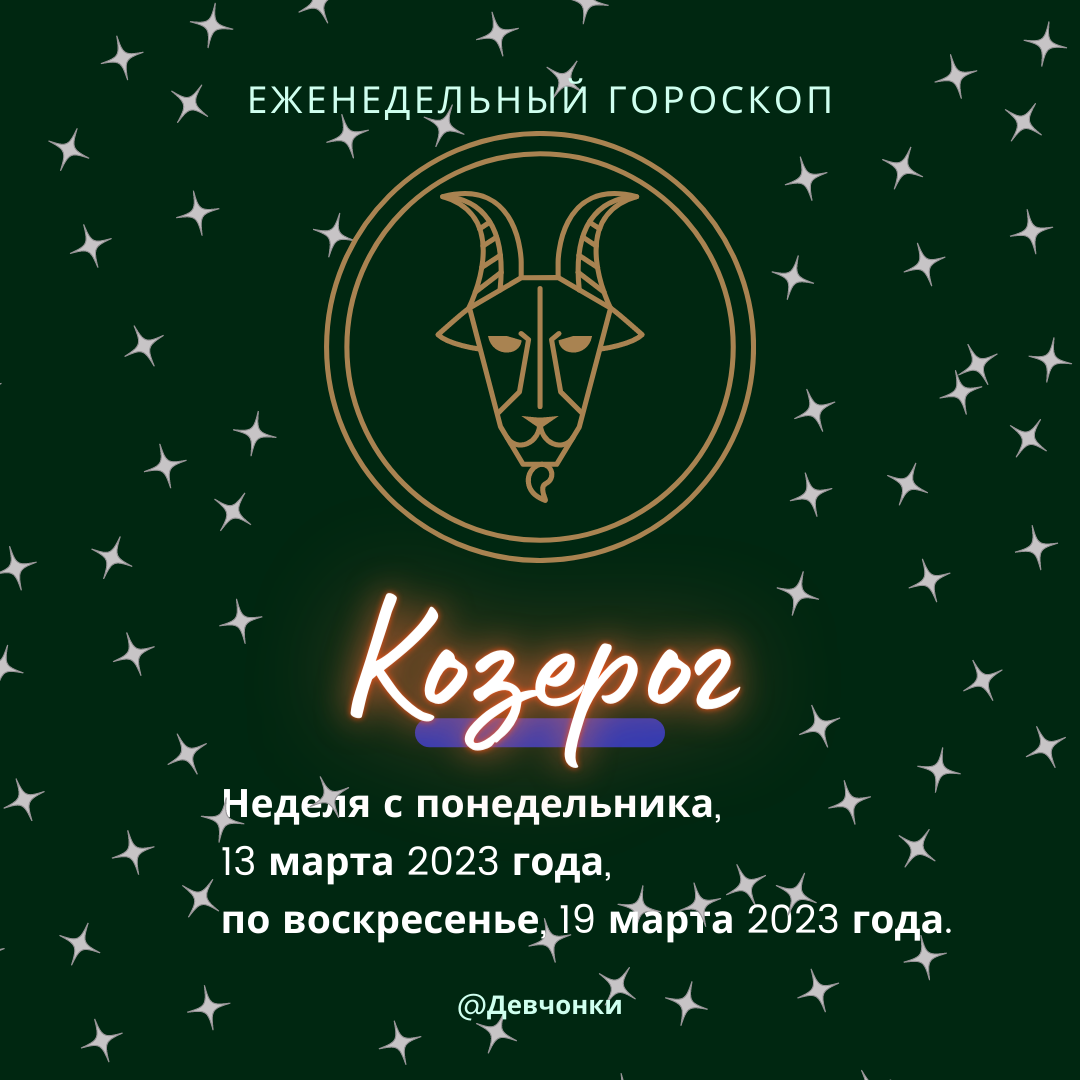 ЕЖЕНЕДЕЛЬНЫЙ ГОРОСКОП

Козерог

Неделя с понедельника, 13 марта 2023 года, по воскресенье, 19 марта 2023 года.

@Девчонки